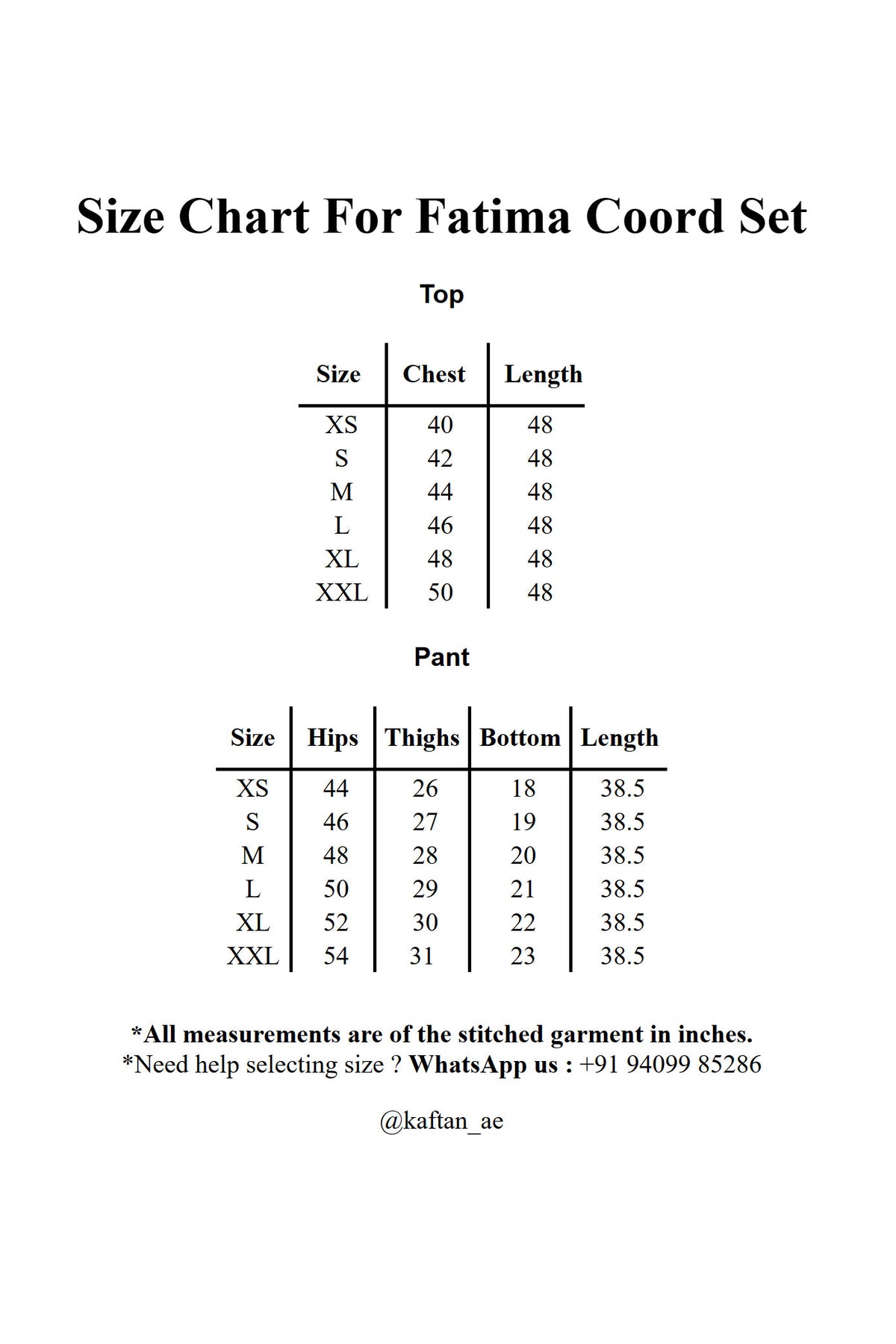 Size Chart For Fatima Coord Set

Top

| Size | Chest | Length |
|---|---|---|
| XS | 40 | 48 |
| S | 42 | 48 |
| M | 44 | 48 |
| L | 46 | 48 |
| XL | 48 | 48 |
| XXL | 50 | 48 |

Pant

| Size | Hips | Thighs | Bottom | Length |
|---|---|---|---|---|
| XS | 44 | 26 | 18 | 38.5 |
| S | 46 | 27 | 19 | 38.5 |
| M | 48 | 28 | 20 | 38.5 |
| L | 50 | 29 | 21 | 38.5 |
| XL | 52 | 30 | 22 | 38.5 |
| XXL | 54 | 31 | 23 | 38.5 |

*All measurements are of the stitched garment in inches.
*Need help selecting size ? WhatsApp us : +91 94099 85286

@kaftan_ae